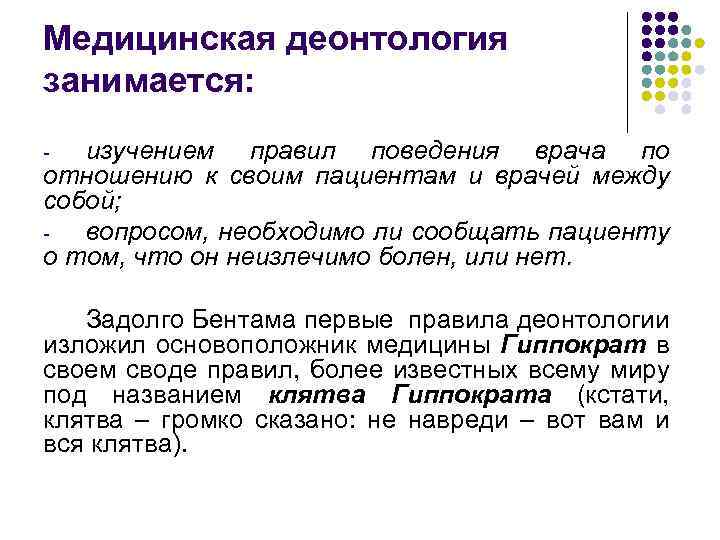 Медицинская деонтология занимается:

- изучением правил поведения врача по отношению к своим пациентам и врачей между собой;

- вопросом, необходимо ли сообщать пациенту о том, что он неизлечимо болен, или нет.

Задолго Бентама первые правила деонтологии изложил основоположник медицины Гиппократ в своем своде правил, более известных всему миру под названием клятва Гиппократа (кстати, клятва – громко сказано: не навреди – вот вам и вся клятва).